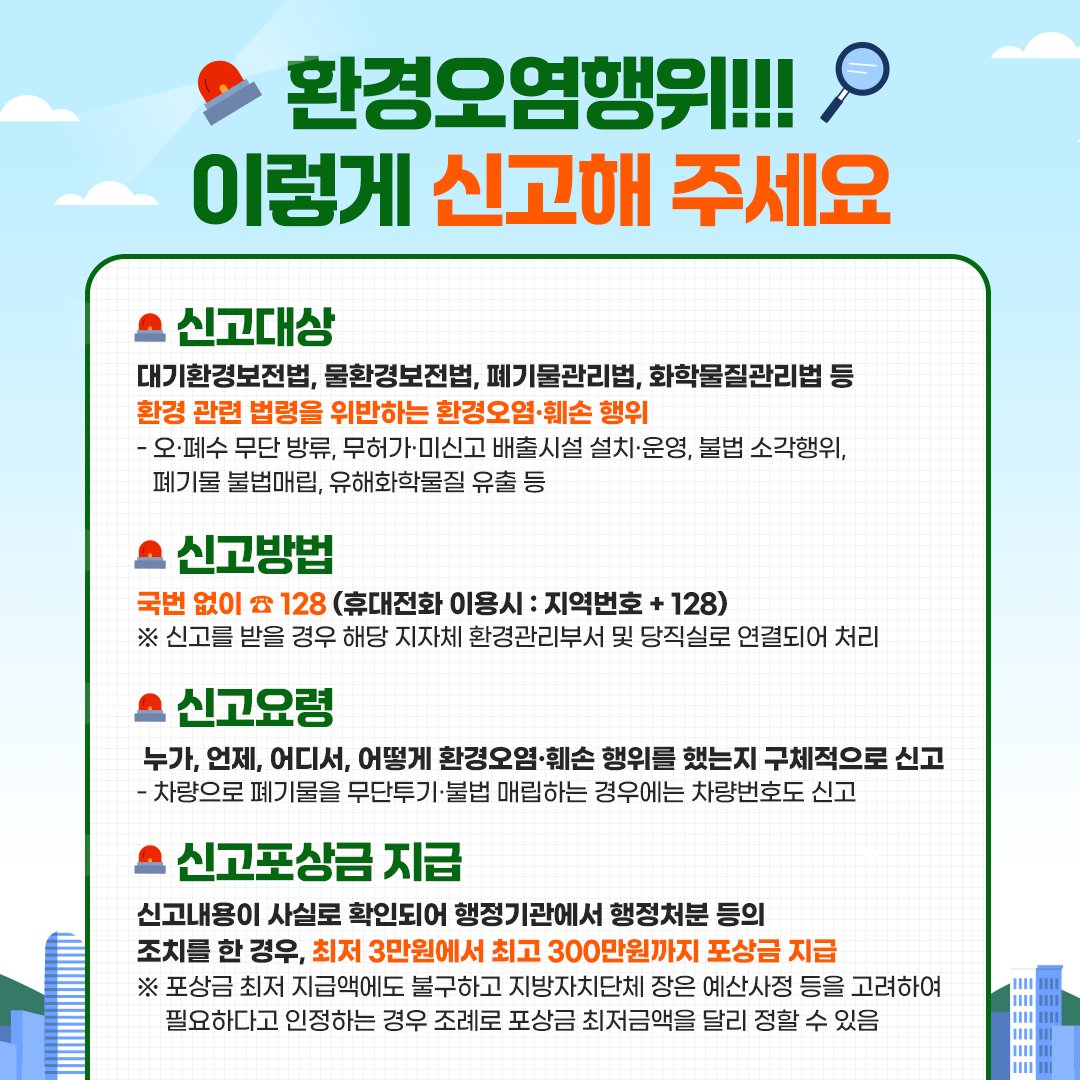 환경오염행위!!!
이렇게 신고해 주세요

신고대상
대기환경보전법, 물환경보전법, 폐기물관리법, 화학물질관리법 등
환경 관련 법령을 위반하는 환경오염·훼손 행위
- 오·폐수 무단 방류, 무허가·미신고 배출시설 설치·운영, 불법 소각행위, 폐기물 불법매립, 유해화학물질 유출 등

신고방법
국번 없이 ☎ 128 (휴대전화 이용시 : 지역번호 + 128)
※ 신고를 받을 경우 해당 지자체 환경관리부서 및 당직실로 연결되어 처리

신고요령
누가, 언제, 어디서, 어떻게 환경오염·훼손 행위를 했는지 구체적으로 신고
- 차량으로 폐기물을 무단투기·불법 매립하는 경우에는 차량번호도 신고

신고포상금 지급
신고내용이 사실로 확인되어 행정기관에서 행정처분 등의 조치를 한 경우, 최저 3만원에서 최고 300만원까지 포상금 지급
※ 포상금 최저 지급액에도 불구하고 지방자치단체 장은 예산사정 등을 고려하여 필요하다고 인정하는 경우 조례로 포상금 최저금액을 달리 정할 수 있음